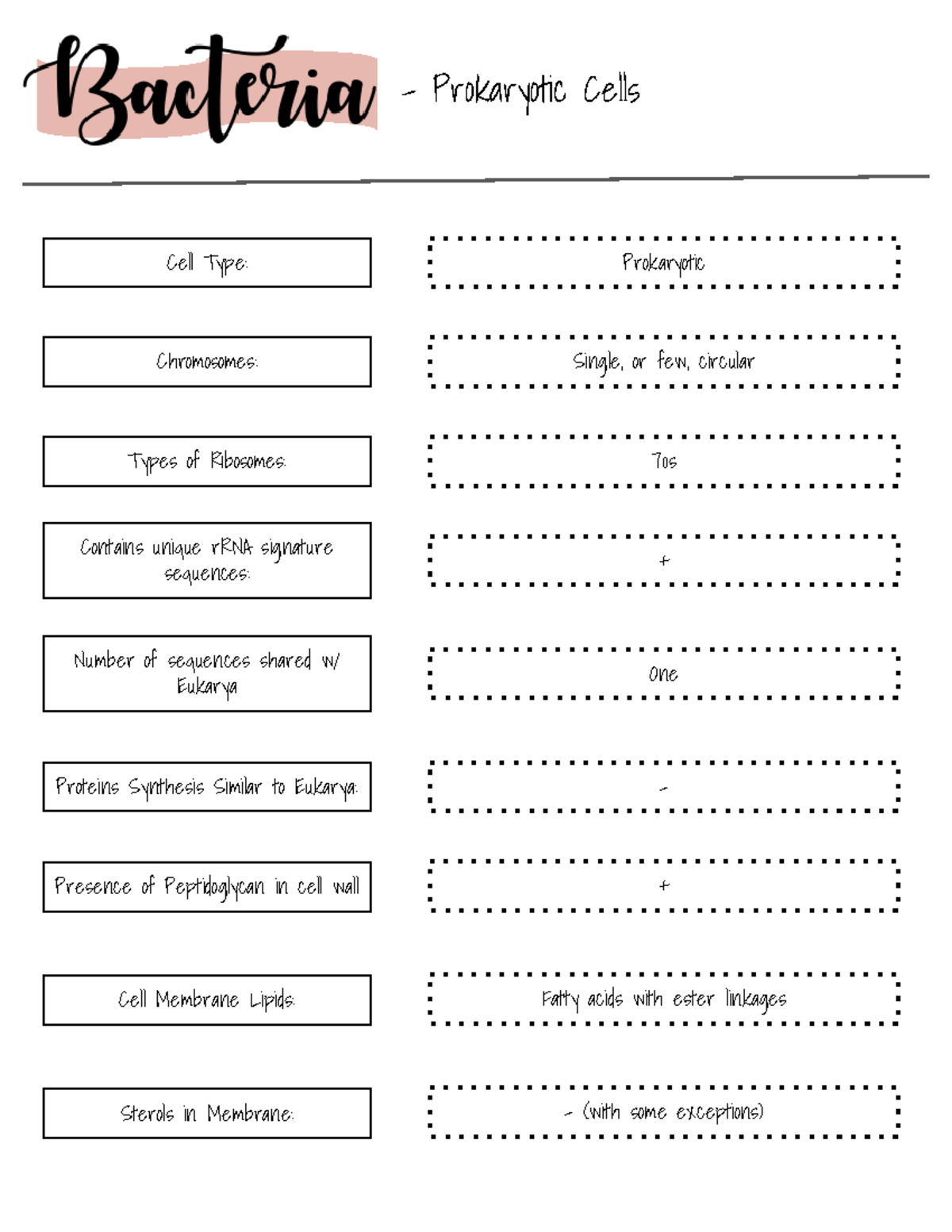 Bacteria - Prokaryotic Cells

| | |
|---|---|
| Cell Type: | Prokaryotic |
| Chromosomes: | Single, or few, circular |
| Types of Ribosomes: | 70s |
| Contains unique rRNA signature sequences: | + |
| Number of sequences shared w/ Eukarya | One |
| Proteins Synthesis Similar to Eukarya: | - |
| Presence of Peptidoglycan in cell wall | + |
| Cell Membrane Lipids: | Fatty acids with ester linkages |
| Sterols in Membrane: | - (with some exceptions) |